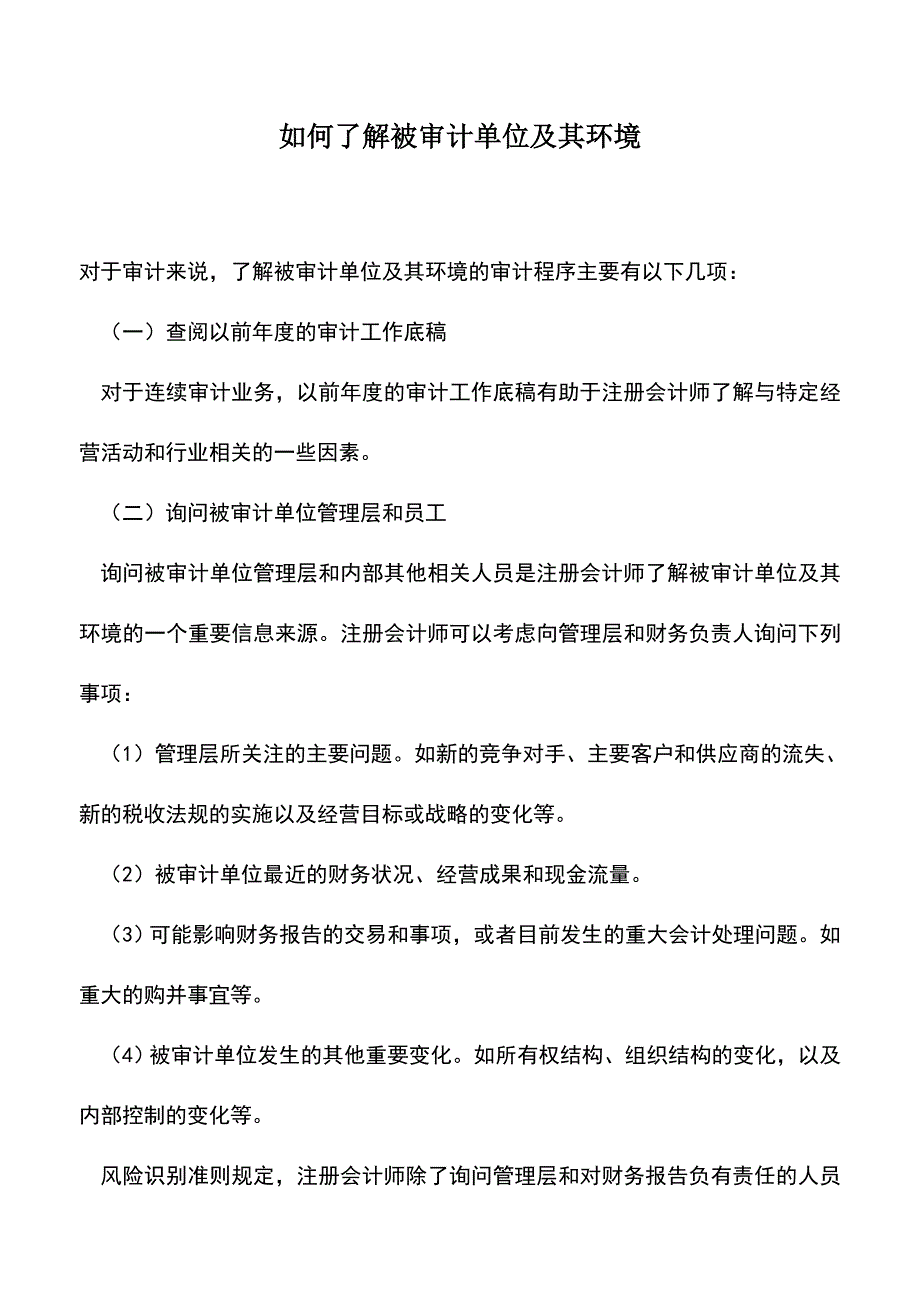 如何了解被审计单位及其环境

对于审计来说，了解被审计单位及其环境的审计程序主要有以下几项：

（一）查阅以前年度的审计工作底稿

对于连续审计业务，以前年度的审计工作底稿有助于注册会计师了解与特定经营活动和行业相关的一些因素。

（二）询问被审计单位管理层和员工

询问被审计单位管理层和内部其他相关人员是注册会计师了解被审计单位及其环境的一个重要信息来源。注册会计师可以考虑向管理层和财务负责人询问下列事项：

（1）管理层所关注的主要问题。如新的竞争对手、主要客户和供应商的流失、新的税收法规的实施以及经营目标或战略的变化等。

（2）被审计单位最近的财务状况、经营成果和现金流量。

（3）可能影响财务报告的交易和事项，或者目前发生的重大会计处理问题。如重大的购并事宜等。

（4）被审计单位发生的其他重要变化。如所有权结构、组织结构的变化，以及内部控制的变化等。

风险识别准则规定，注册会计师除了询问管理层和对财务报告负有责任的人员